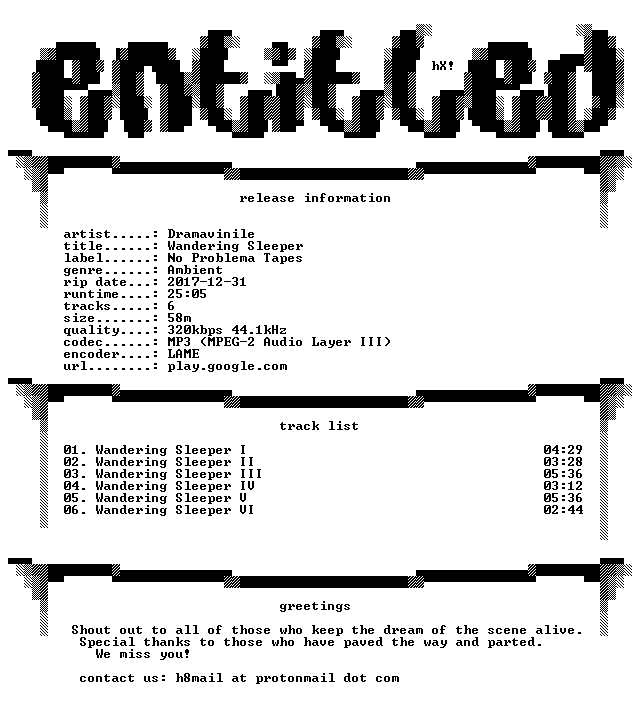 entitled

hX!

release information

artist.....: Dramavinile
title......: Wandering Sleeper
label......: No Problema Tapes
genre......: Ambient
rip date...: 2017-12-31
runtime....: 25:05
tracks.....: 6
size.......: 58m
quality....: 320kbps 44.1kHz
codec......: MP3 (MPEG-2 Audio Layer III)
encoder....: LAME
url........: play.google.com

track list

01. Wandering Sleeper I 04:29
02. Wandering Sleeper II 03:28
03. Wandering Sleeper III 05:36
04. Wandering Sleeper IV 03:12
05. Wandering Sleeper V 05:36
06. Wandering Sleeper VI 02:44

greetings

Shout out to all of those who keep the dream of the scene alive.
Special thanks to those who have paved the way and parted.
We miss you!

contact us: h8mail at protonmail dot com